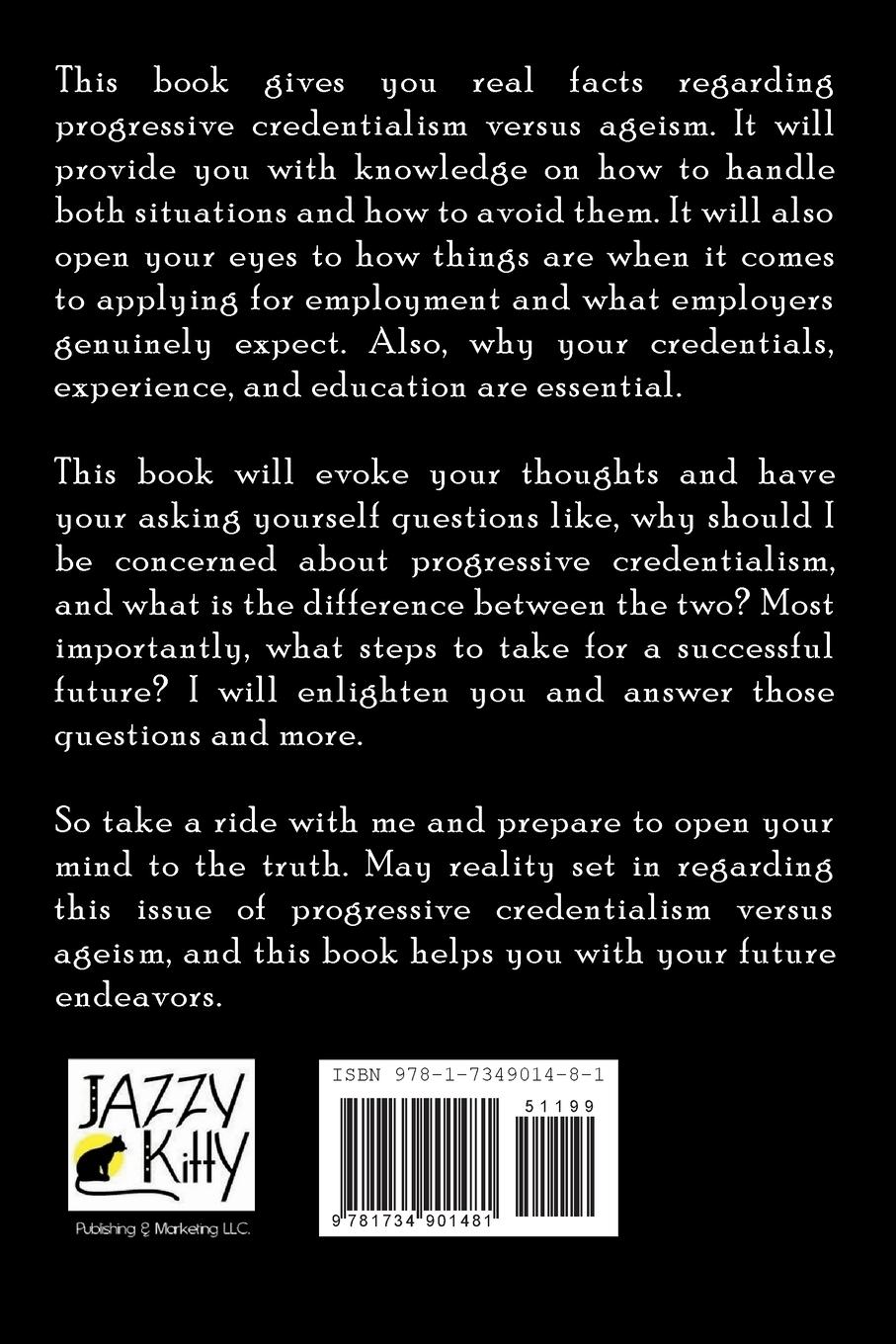 This book gives you real facts regarding progressive credentialism versus ageism. It will provide you with knowledge on how to handle both situations and how to avoid them. It will also open your eyes to how things are when it comes to applying for employment and what employers genuinely expect. Also, why your credentials, experience, and education are essential.

This book will evoke your thoughts and have your asking yourself questions like, why should I be concerned about progressive credentialism, and what is the difference between the two? Most importantly, what steps to take for a successful future? I will enlighten you and answer those questions and more.

So take a ride with me and prepare to open your mind to the truth. May reality set in regarding this issue of progressive credentialism versus ageism, and this book helps you with your future endeavors.

JAZZY Kitty
Publishing & Marketing LLC.

ISBN 978-1-7349014-8-1
51199
9 781734 901481